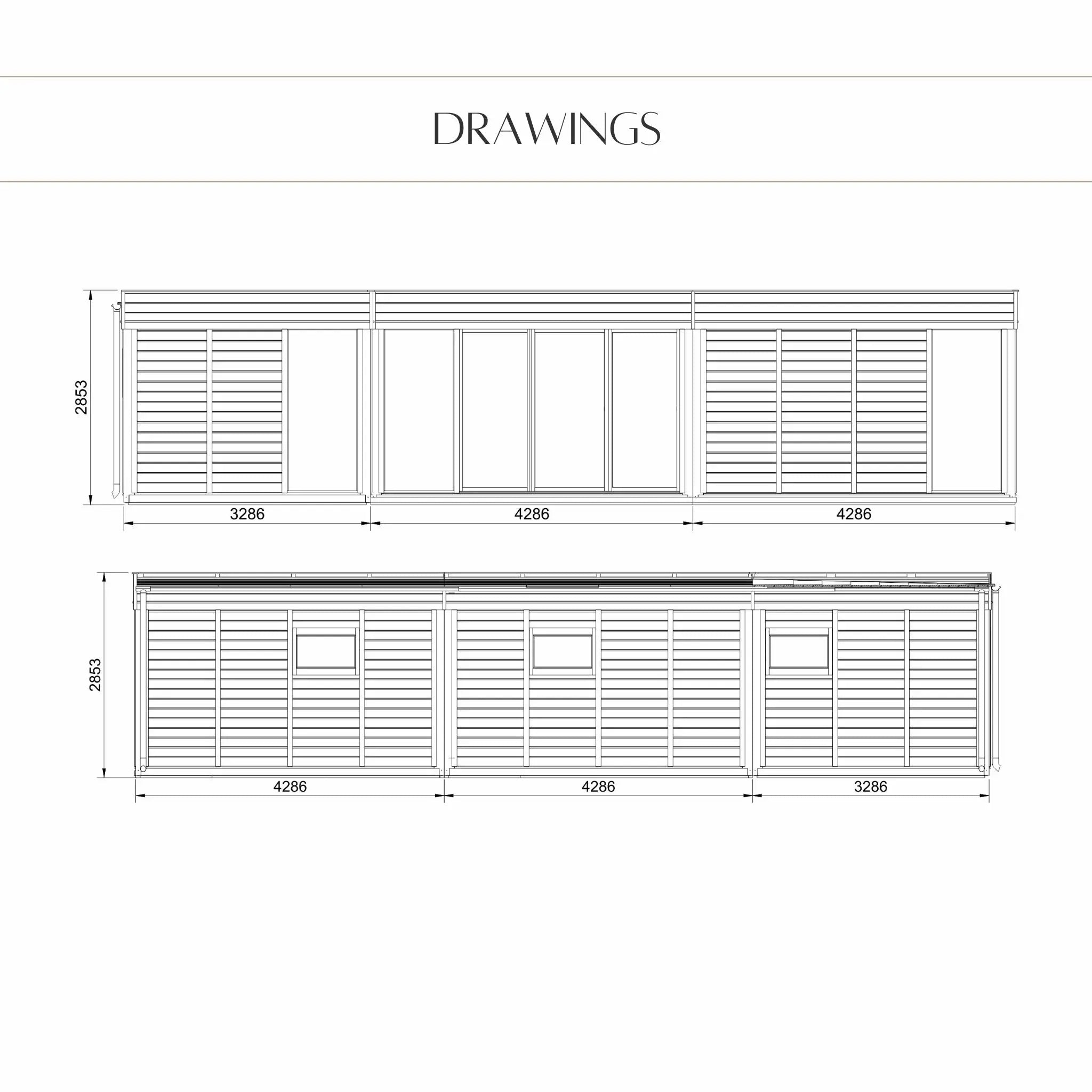 DRAWINGS

2853

3286

4286

4286

2853

4286

4286

3286